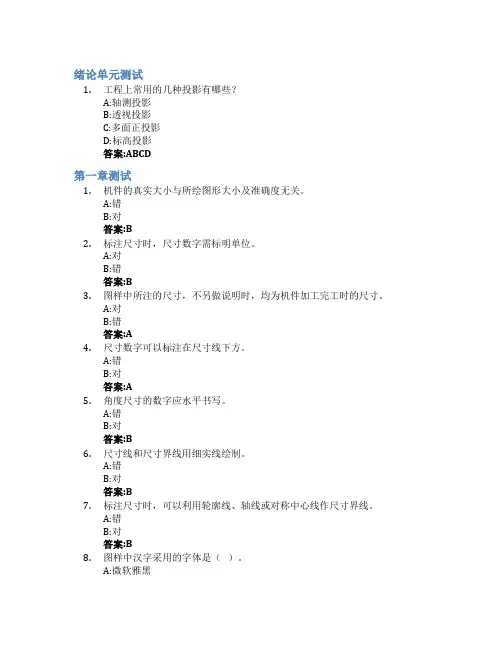 绪论单元测试

1. 工程上常用的几种投影有哪些？
A:轴测投影
B:透视投影
C:多面正投影
D:标高投影
答案:ABCD

第一章测试

1. 机件的真实大小与所绘图形大小及准确度无关。
A:错
B:对
答案:B

2. 标注尺寸时，尺寸数字需标明单位。
A:对
B:错
答案:B

3. 图样中所注的尺寸，不另做说明时，均为机件加工完工时的尺寸。
A:对
B:错
答案:A

4. 尺寸数字可以标注在尺寸线下方。
A:错
B:对
答案:A

5. 角度尺寸的数字应水平书写。
A:错
B:对
答案:B

6. 尺寸线和尺寸界线用细实线绘制。
A:错
B:对
答案:B

7. 标注尺寸时，可以利用轮廓线、轴线或对称中心线作尺寸界线。
A:错
B:对
答案:B

8. 图样中汉字采用的字体是（ ）。
A:微软雅黑